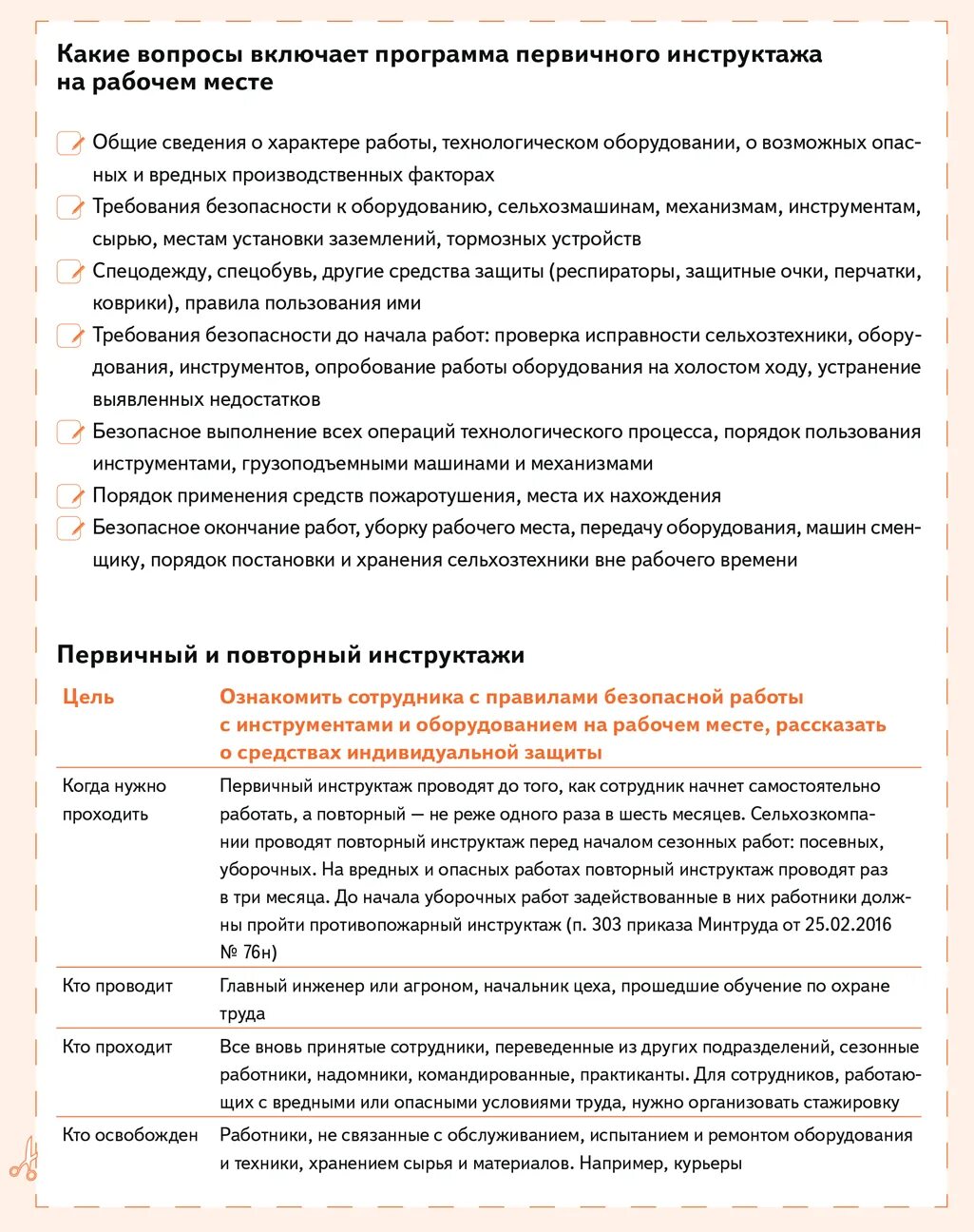 Какие вопросы включает программа первичного инструктажа на рабочем месте

Общие сведения о характере работы, технологическом оборудовании, о возможных опасных и вредных производственных факторах

Требования безопасности к оборудованию, сельхозмашинам, механизмам, инструментам, сырью, местам установки заземлений, тормозных устройств

Спецодежду, спецобувь, другие средства защиты (респираторы, защитные очки, перчатки, коврики), правила пользования ими

Требования безопасности до начала работ: проверка исправности сельхозтехники, оборудования, инструментов, опробование работы оборудования на холостом ходу, устранение выявленных недостатков

Безопасное выполнение всех операций технологического процесса, порядок пользования инструментами, грузоподъемными машинами и механизмами

Порядок применения средств пожаротушения, места их нахождения

Безопасное окончание работ, уборку рабочего места, передачу оборудования, машин сменщику, порядок постановки и хранения сельхозтехники вне рабочего времени

Первичный и повторный инструктажи

| Цель | Ознакомить сотрудника с правилами безопасной работы с инструментами и оборудованием на рабочем месте, рассказать о средствах индивидуальной защиты |
|---|---|
| Когда нужно проходить | Первичный инструктаж проводят до того, как сотрудник начнет самостоятельно работать, а повторный — не реже одного раза в шесть месяцев. Сельхозкомпании проводят повторный инструктаж перед началом сезонных работ: посевных, уборочных. На вредных и опасных работах повторный инструктаж проводят раз в три месяца. До начала уборочных работ задействованные в них работники должны пройти противопожарный инструктаж (п. 303 приказа Минтруда от 25.02.2016 № 76н) |
| Кто проводит | Главный инженер или агроном, начальник цеха, прошедшие обучение по охране труда |
| Кто проходит | Все вновь принятые сотрудники, переведенные из других подразделений, сезонные работники, надомники, командированные, практиканты. Для сотрудников, работающих с вредными или опасными условиями труда, нужно организовать стажировку |
| Кто освобожден | Работники, не связанные с обслуживанием, испытанием и ремонтом оборудования и техники, хранением сырья и материалов. Например, курьеры |